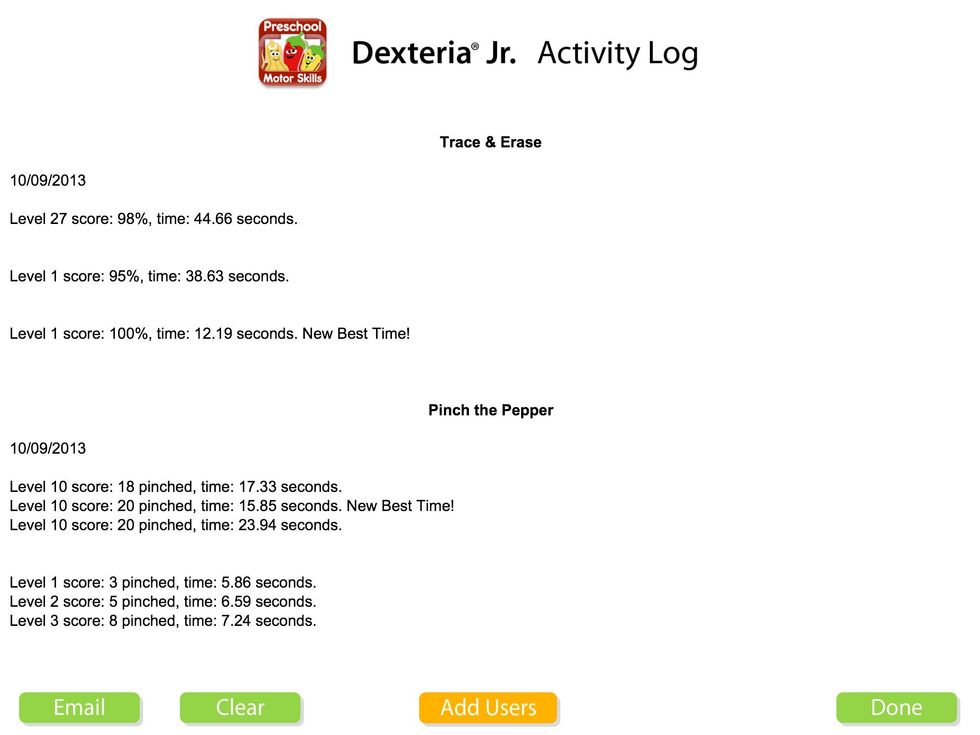 Preschool Motor Skills

Dexteria® Jr. Activity Log

Trace & Erase

10/09/2013

Level 27 score: 98%, time: 44.66 seconds.

Level 1 score: 95%, time: 38.63 seconds.

Level 1 score: 100%, time: 12.19 seconds. New Best Time!

Pinch the Pepper

10/09/2013

Level 10 score: 18 pinched, time: 17.33 seconds.
Level 10 score: 20 pinched, time: 15.85 seconds. New Best Time!
Level 10 score: 20 pinched, time: 23.94 seconds.

Level 1 score: 3 pinched, time: 5.86 seconds.
Level 2 score: 5 pinched, time: 6.59 seconds.
Level 3 score: 8 pinched, time: 7.24 seconds.

Email Clear Add Users Done